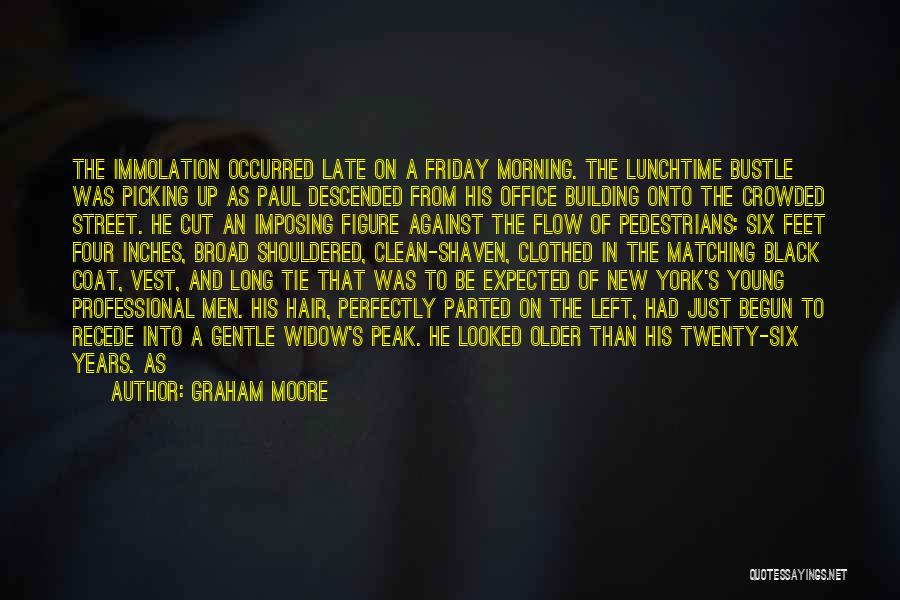 THE IMMOLATION OCCURRED LATE ON A FRIDAY MORNING. THE LUNCHTIME BUSTLE WAS PICKING UP AS PAUL DESCENDED FROM HIS OFFICE BUILDING ONTO THE CROWDED STREET. HE CUT AN IMPOSING FIGURE AGAINST THE FLOW OF PEDESTRIANS: SIX FEET FOUR INCHES, BROAD SHOULDERED, CLEAN-SHAVEN, CLOTHED IN THE MATCHING BLACK COAT, VEST, AND LONG TIE THAT WAS TO BE EXPECTED OF NEW YORK'S YOUNG PROFESSIONAL MEN. HIS HAIR, PERFECTLY PARTED ON THE LEFT, HAD JUST BEGUN TO RECEDE INTO A GENTLE WIDOW'S PEAK. HE LOOKED OLDER THAN HIS TWENTY-SIX YEARS. AS

AUTHOR: GRAHAM MOORE

QUOTESSAYINGS.NET